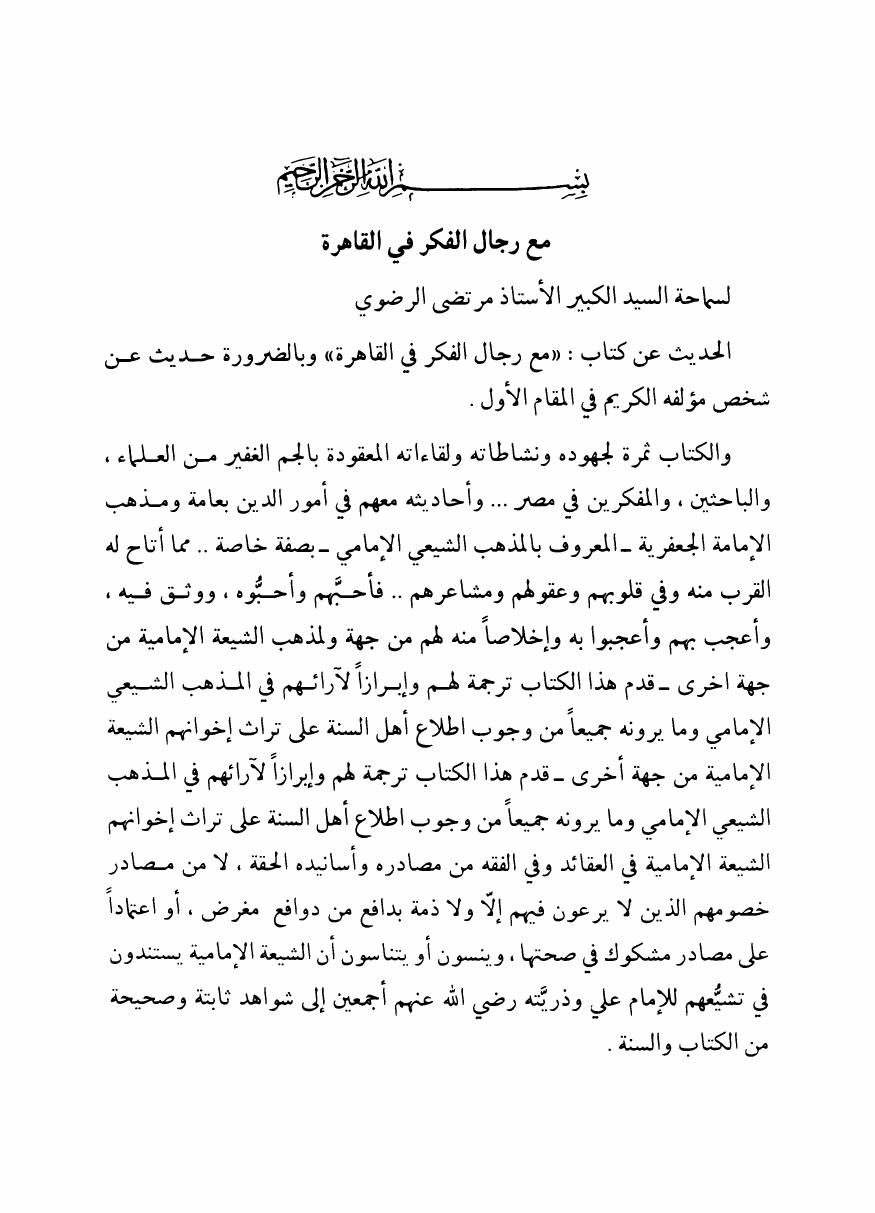 بسم الله الرحمن الرحيم

مع رجال الفكر في القاهرة

لسماحة السيد الكبير الأستاذ مرتضى الرضوي

الحديث عن كتاب : «مع رجال الفكر في القاهرة» وبالضرورة حديث عن شخص مؤلفه الكريم في المقام الأول .

والكتاب ثمرة لجهوده ونشاطاته ولقاءاته المعقودة بالجم الغفير من العلماء ، والباحثين ، والمفكرين في مصر ... وأحاديثه معهم في أمور الدين بعامة ومذهب الإمامة الجعفرية ـ المعروف بالمذهب الشيعي الإمامي ـ بصفة خاصة .. مما أتاح له القرب منه وفي قلوبهم وعقولهم ومشاعرهم .. فأحبَّهم وأحبُّوه ، ووثق فيه ، وأعجب بهم وأعجبوا به وإخلاصاً منه لهم من جهة ولمذهب الشيعة الإمامية من جهة اخرى ـ قدم هذا الكتاب ترجمة لهم وإبرازاً لآرائهم في المذهب الشيعي الإمامي وما يرونه جميعاً من وجوب اطلاع أهل السنة على تراث إخوانهم الشيعة الإمامية من جهة أخرى ـ قدم هذا الكتاب ترجمة لهم وإبرازاً لآرائهم في المذهب الشيعي الإمامي وما يرونه جميعاً من وجوب اطلاع أهل السنة على تراث إخوانهم الشيعة الإمامية في العقائد وفي الفقه من مصادره وأسانيده الحقة ، لا من مصادر خصومهم الذين لا يرعون فيهم إلّا ولا ذمة بدافع من دوافع مغرض ، أو اعتماداً على مصادر مشكوك في صحتها ، وينسون أو يتناسون أن الشيعة الإمامية يستندون في تشيُّعهم للإمام علي وذريَّته رضي الله عنهم أجمعين إلى شواهد ثابتة وصحيحة من الكتاب والسنة .